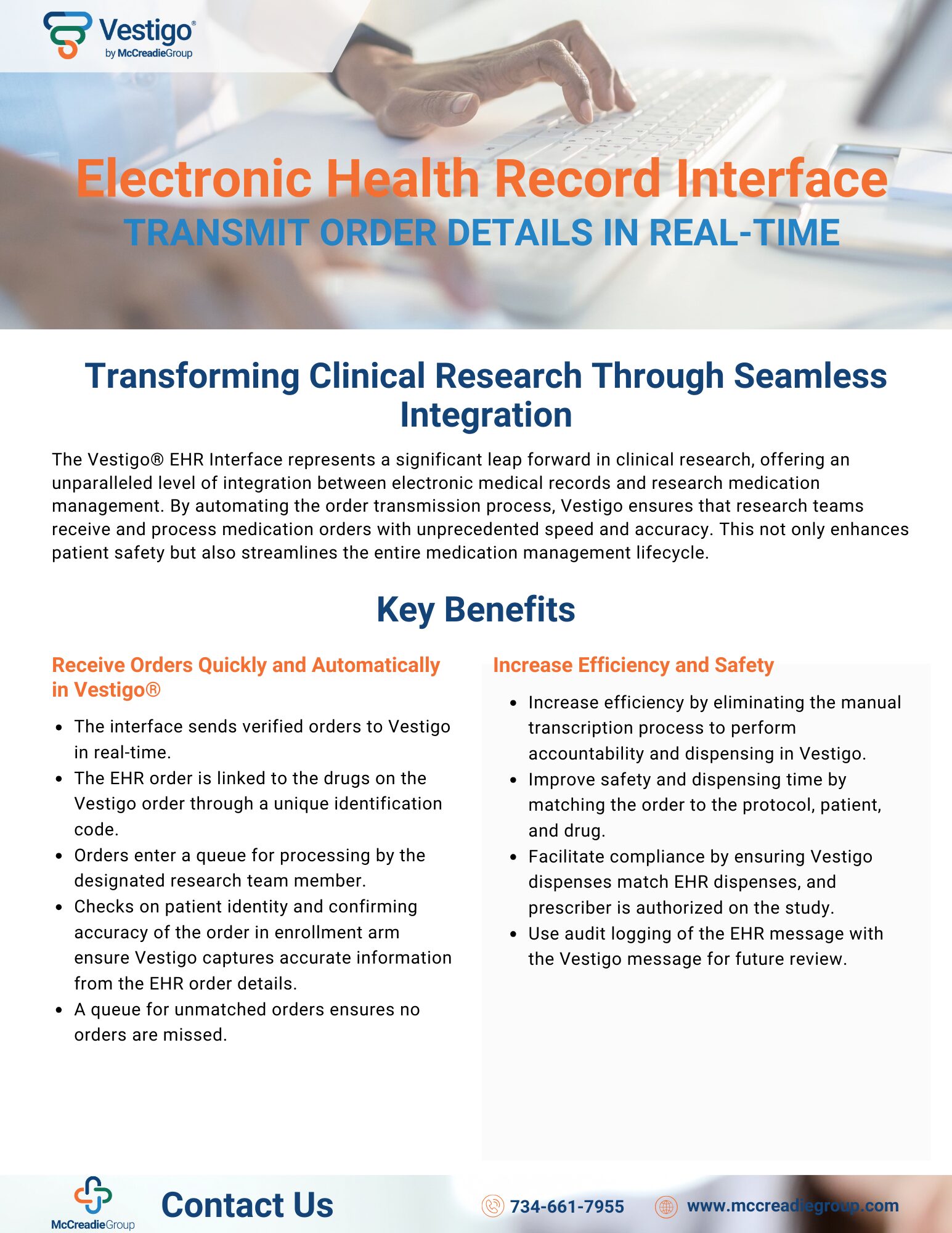 Vestigo®
by McCreadieGroup

Electronic Health Record Interface
TRANSMIT ORDER DETAILS IN REAL-TIME

Transforming Clinical Research Through Seamless Integration

The Vestigo® EHR Interface represents a significant leap forward in clinical research, offering an unparalleled level of integration between electronic medical records and research medication management. By automating the order transmission process, Vestigo ensures that research teams receive and process medication orders with unprecedented speed and accuracy. This not only enhances patient safety but also streamlines the entire medication management lifecycle.

Key Benefits

Receive Orders Quickly and Automatically in Vestigo®

- The interface sends verified orders to Vestigo in real-time.
- The EHR order is linked to the drugs on the Vestigo order through a unique identification code.
- Orders enter a queue for processing by the designated research team member.
- Checks on patient identity and confirming accuracy of the order in enrollment arm ensure Vestigo captures accurate information from the EHR order details.
- A queue for unmatched orders ensures no orders are missed.

Increase Efficiency and Safety

- Increase efficiency by eliminating the manual transcription process to perform accountability and dispensing in Vestigo.
- Improve safety and dispensing time by matching the order to the protocol, patient, and drug.
- Facilitate compliance by ensuring Vestigo dispenses match EHR dispenses, and prescriber is authorized on the study.
- Use audit logging of the EHR message with the Vestigo message for future review.

McCreadieGroup
Contact Us
734-661-7955
www.mccreadiegroup.com